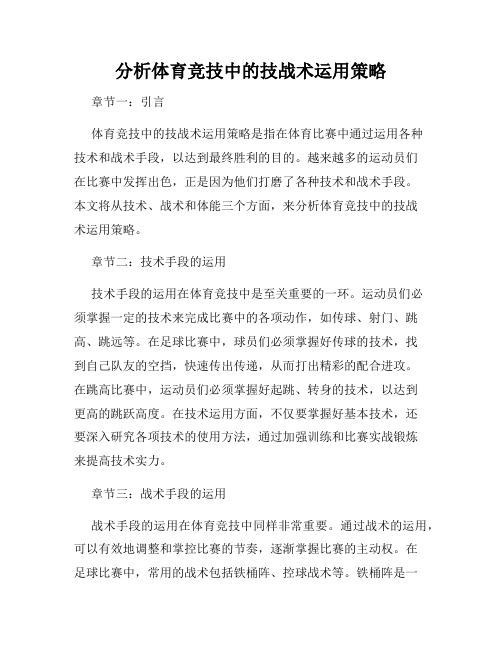 分析体育竞技中的技战术运用策略

章节一：引言

体育竞技中的技战术运用策略是指在体育比赛中通过运用各种技术和战术手段，以达到最终胜利的目的。越来越多的运动员们在比赛中发挥出色，正是因为他们打磨了各种技术和战术手段。本文将从技术、战术和体能三个方面，来分析体育竞技中的技战术运用策略。

章节二：技术手段的运用

技术手段的运用在体育竞技中是至关重要的一环。运动员们必须掌握一定的技术来完成比赛中的各项动作，如传球、射门、跳高、跳远等。在足球比赛中，球员们必须掌握好传球的技术，找到自己队友的空挡，快速传出传递，从而打出精彩的配合进攻。在跳高比赛中，运动员们必须掌握好起跳、转身的技术，以达到更高的跳跃高度。在技术运用方面，不仅要掌握好基本技术，还要深入研究各项技术的使用方法，通过加强训练和比赛实战锻炼来提高技术实力。

章节三：战术手段的运用

战术手段的运用在体育竞技中同样非常重要。通过战术的运用，可以有效地调整和掌控比赛的节奏，逐渐掌握比赛的主动权。在足球比赛中，常用的战术包括铁桶阵、控球战术等。铁桶阵是一